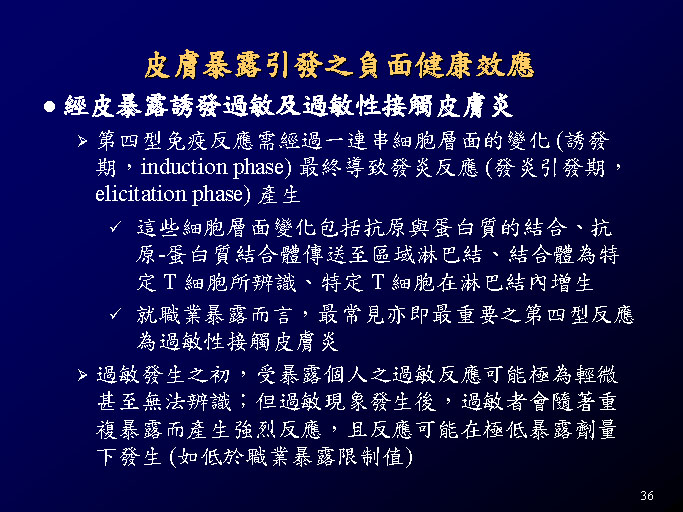 皮膚暴露引發之負面健康效應

● 經皮暴露誘發過敏及過敏性接觸皮膚炎

➢ 第四型免疫反應需經過一連串細胞層面的變化 (誘發期，induction phase) 最終導致發炎反應 (發炎引發期，elicitation phase) 產生

✓ 這些細胞層面變化包括抗原與蛋白質的結合、抗原-蛋白質結合體傳送至區域淋巴結、結合體為特定 T 細胞所辨識、特定 T 細胞在淋巴結內增生

✓ 就職業暴露而言，最常見亦即最重要之第四型反應為過敏性接觸皮膚炎

➢ 過敏發生之初，受暴露個人之過敏反應可能極為輕微甚至無法辨識；但過敏現象發生後，過敏者會隨著重複暴露而產生強烈反應，且反應可能在極低暴露劑量下發生 (如低於職業暴露限制值)

36